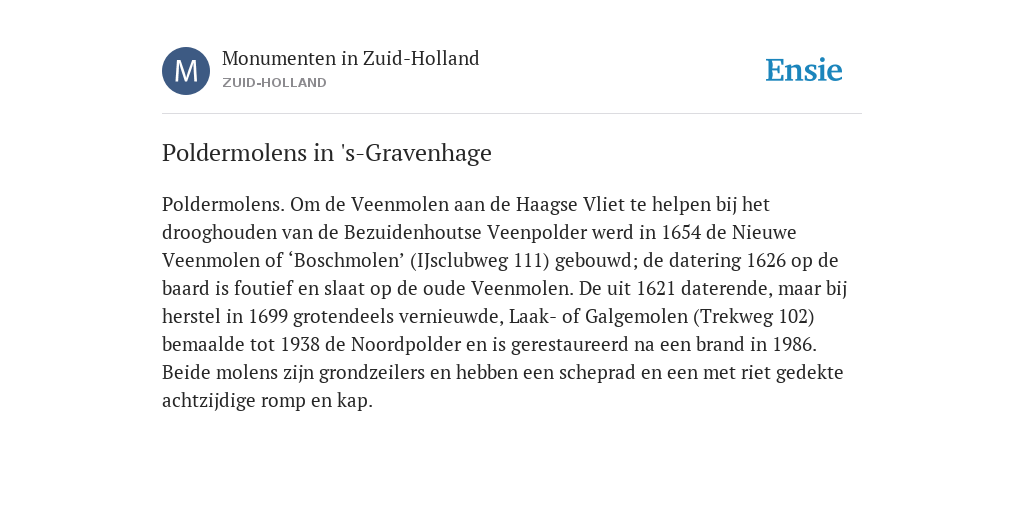 M

Monumenten in Zuid-Holland
ZUID-HOLLAND

Ensie

Poldermolens in 's-Gravenhage

Poldermolens. Om de Veenmolen aan de Haagse Vliet te helpen bij het drooghouden van de Bezuidenhoutse Veenpolder werd in 1654 de Nieuwe Veenmolen of ‘Boschmolen’ (IJsclubweg 111) gebouwd; de datering 1626 op de baard is foutief en slaat op de oude Veenmolen. De uit 1621 daterende, maar bij herstel in 1699 grotendeels vernieuwde, Laak- of Galgemolen (Trekweg 102) bemaalde tot 1938 de Noordpolder en is gerestaureerd na een brand in 1986. Beide molens zijn grondzeilers en hebben een scheprad en een met riet gedekte achtzijdige romp en kap.